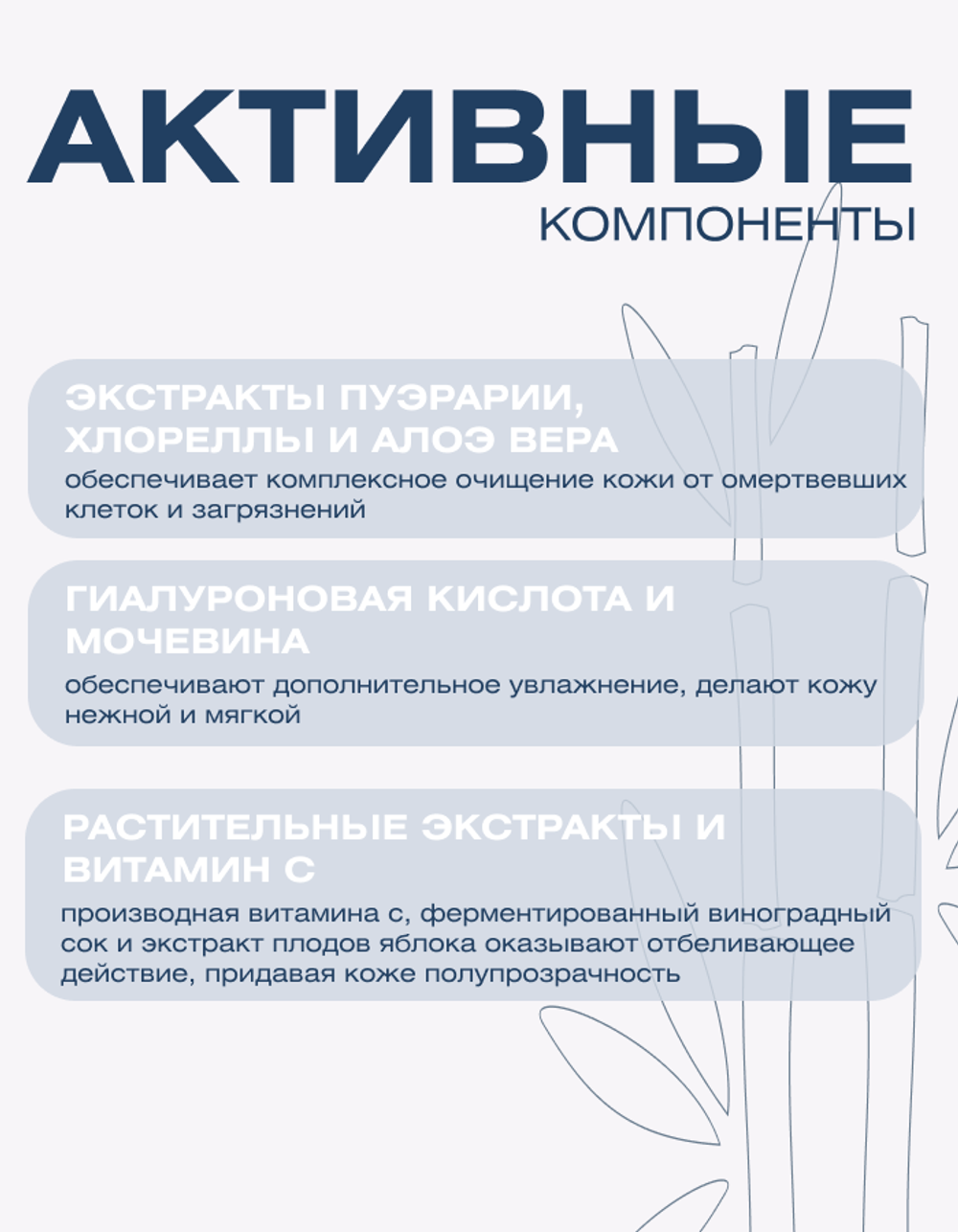 АКТИВНЫЕ
КОМПОНЕНТЫ

ЭКСТРАКТЫ ПУЭРАРИИ, ХЛОРЕЛЛЫ И АЛОЭ ВЕРА

обеспечивает комплексное очищение кожи от омертвевших клеток и загрязнений

ГИАЛУРОНОВАЯ КИСЛОТА И МОЧЕВИНА

обеспечивают дополнительное увлажнение, делают кожу нежной и мягкой

РАСТИТЕЛЬНЫЕ ЭКСТРАКТЫ И ВИТАМИН С

производная витамина с, ферментированный виноградный сок и экстракт плодов яблока оказывают отбеливающее действие, придавая коже полупрозрачность